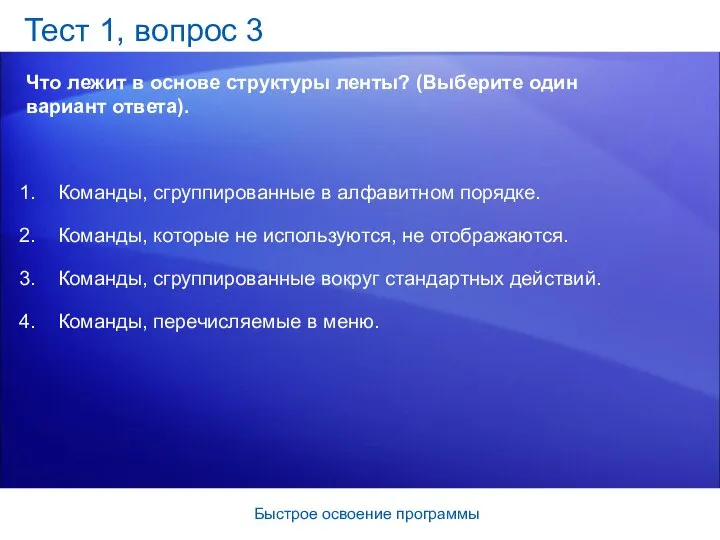 Тест 1, вопрос 3

Что лежит в основе структуры ленты? (Выберите один вариант ответа).

1. Команды, сгруппированные в алфавитном порядке.

2. Команды, которые не используются, не отображаются.

3. Команды, сгруппированные вокруг стандартных действий.

4. Команды, перечисляемые в меню.

Быстрое освоение программы